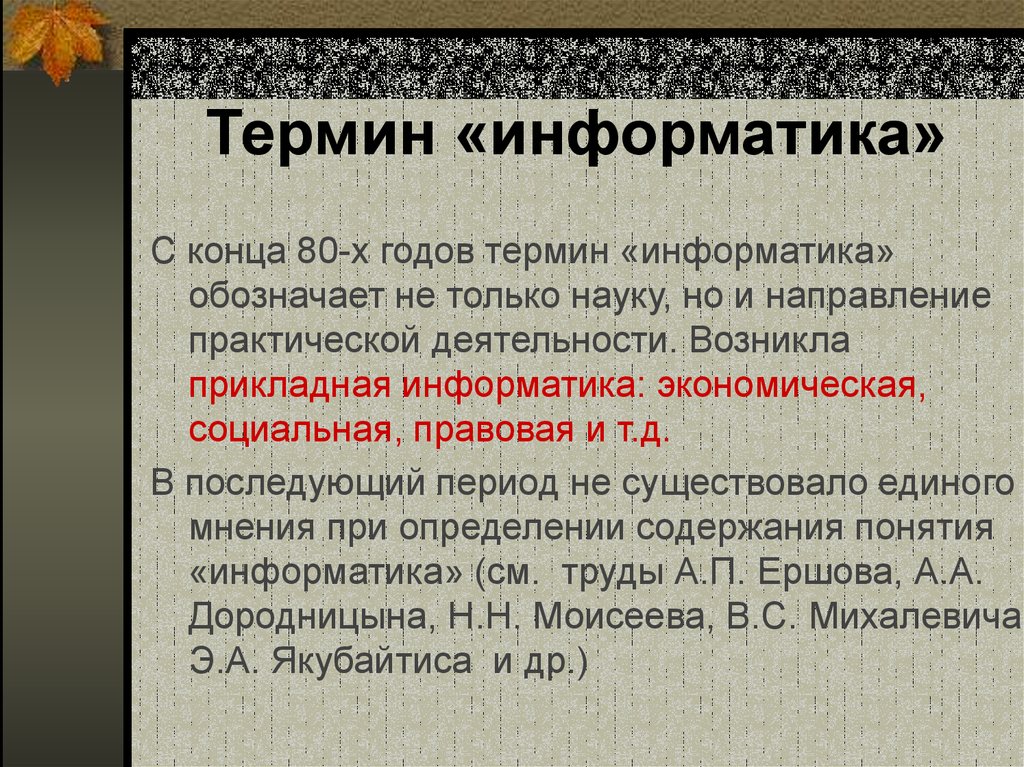 Термин «информатика»

С конца 80-х годов термин «информатика» обозначает не только науку, но и направление практической деятельности. Возникла прикладная информатика: экономическая, социальная, правовая и т.д.

В последующий период не существовало единого мнения при определении содержания понятия «информатика» (см. труды А.П. Ершова, А.А. Дородницына, Н.Н. Моисеева, В.С. Михалевича Э.А. Якубайтиса и др.)